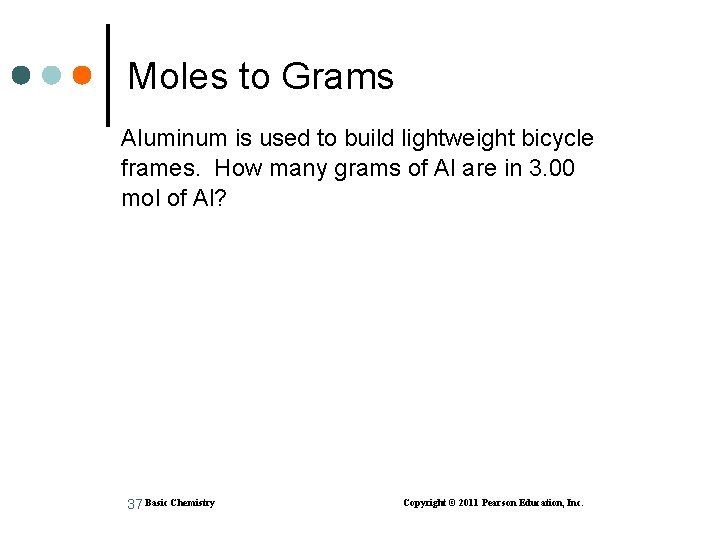 Moles to Grams

Aluminum is used to build lightweight bicycle frames. How many grams of Al are in 3.00 mol of Al?

37 Basic Chemistry

Copyright © 2011 Pearson Education, Inc.